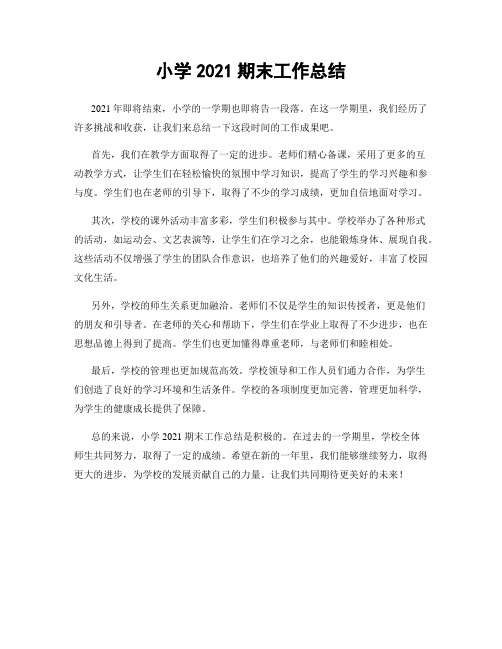 小学 2021 期末工作总结

2021 年即将结束，小学的一学期也即将告一段落。在这一学期里，我们经历了许多挑战和收获，让我们来总结一下这段时间的工作成果吧。

首先，我们在教学方面取得了一定的进步。老师们精心备课，采用了更多的互动教学方式，让学生们在轻松愉快的氛围中学习知识，提高了学生的学习兴趣和参与度。学生们也在老师的引导下，取得了不少的学习成绩，更加自信地面对学习。

其次，学校的课外活动丰富多彩，学生们积极参与其中。学校举办了各种形式的活动，如运动会、文艺表演等，让学生们在学习之余，也能锻炼身体、展现自我。这些活动不仅增强了学生的团队合作意识，也培养了他们的兴趣爱好，丰富了校园文化生活。

另外，学校的师生关系更加融洽。老师们不仅是学生的知识传授者，更是他们的朋友和引导者。在老师的关心和帮助下，学生们在学业上取得了不少进步，也在思想品德上得到了提高。学生们也更加懂得尊重老师，与老师们和睦相处。

最后，学校的管理也更加规范高效。学校领导和工作人员们通力合作，为学生们创造了良好的学习环境和生活条件。学校的各项制度更加完善，管理更加科学，为学生的健康成长提供了保障。

总的来说，小学 2021 期末工作总结是积极的。在过去的一学期里，学校全体师生共同努力，取得了一定的成绩。希望在新的一年里，我们能够继续努力，取得更大的进步，为学校的发展贡献自己的力量。让我们共同期待更美好的未来！